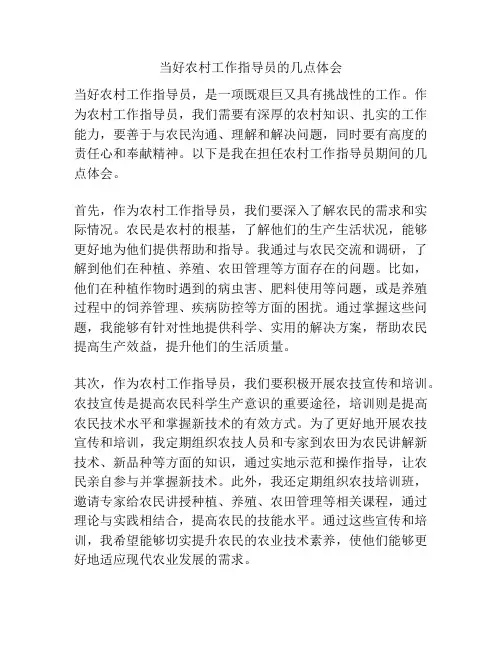 当好农村工作指导员的几点体会

当好农村工作指导员，是一项既艰巨又具有挑战性的工作。作为农村工作指导员，我们需要有深厚的农村知识、扎实的工作能力，要善于与农民沟通、理解和解决问题，同时要有高度的责任心和奉献精神。以下是我在担任农村工作指导员期间的几点体会。

首先，作为农村工作指导员，我们要深入了解农民的需求和实际情况。农民是农村的根基，了解他们的生产生活状况，能够更好地为他们提供帮助和指导。我通过与农民交流和调研，了解到他们在种植、养殖、农田管理等方面存在的问题。比如，他们在种植作物时遇到的病虫害、肥料使用等问题，或是养殖过程中的饲养管理、疾病防控等方面的困扰。通过掌握这些问题，我能够有针对性地提供科学、实用的解决方案，帮助农民提高生产效益，提升他们的生活质量。

其次，作为农村工作指导员，我们要积极开展农技宣传和培训。农技宣传是提高农民科学生产意识的重要途径，培训则是提高农民技术水平和掌握新技术的有效方式。为了更好地开展农技宣传和培训，我定期组织农技人员和专家到农田为农民讲解新技术、新品种等方面的知识，通过实地示范和操作指导，让农民亲自参与并掌握新技术。此外，我还定期组织农技培训班，邀请专家给农民讲授种植、养殖、农田管理等相关课程，通过理论与实践相结合，提高农民的技能水平。通过这些宣传和培训，我希望能够切实提升农民的农业技术素养，使他们能够更好地适应现代农业发展的需求。